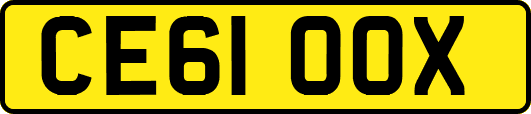 CE61 OOX